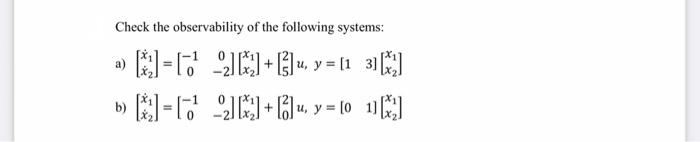 Check the observability of the following systems:

a) $\begin{bmatrix} \dot{x}_1 \\ \dot{x}_2 \end{bmatrix} = \begin{bmatrix} -1 & 0 \\ 0 & -2 \end{bmatrix} \begin{bmatrix} x_1 \\ x_2 \end{bmatrix} + \begin{bmatrix} 2 \\ 5 \end{bmatrix} u, \ y = \begin{bmatrix} 1 & 3 \end{bmatrix} \begin{bmatrix} x_1 \\ x_2 \end{bmatrix}$

b) $\begin{bmatrix} \dot{x}_1 \\ \dot{x}_2 \end{bmatrix} = \begin{bmatrix} -1 & 0 \\ 0 & -2 \end{bmatrix} \begin{bmatrix} x_1 \\ x_2 \end{bmatrix} + \begin{bmatrix} 2 \\ 0 \end{bmatrix} u, \ y = \begin{bmatrix} 0 & 1 \end{bmatrix} \begin{bmatrix} x_1 \\ x_2 \end{bmatrix}$